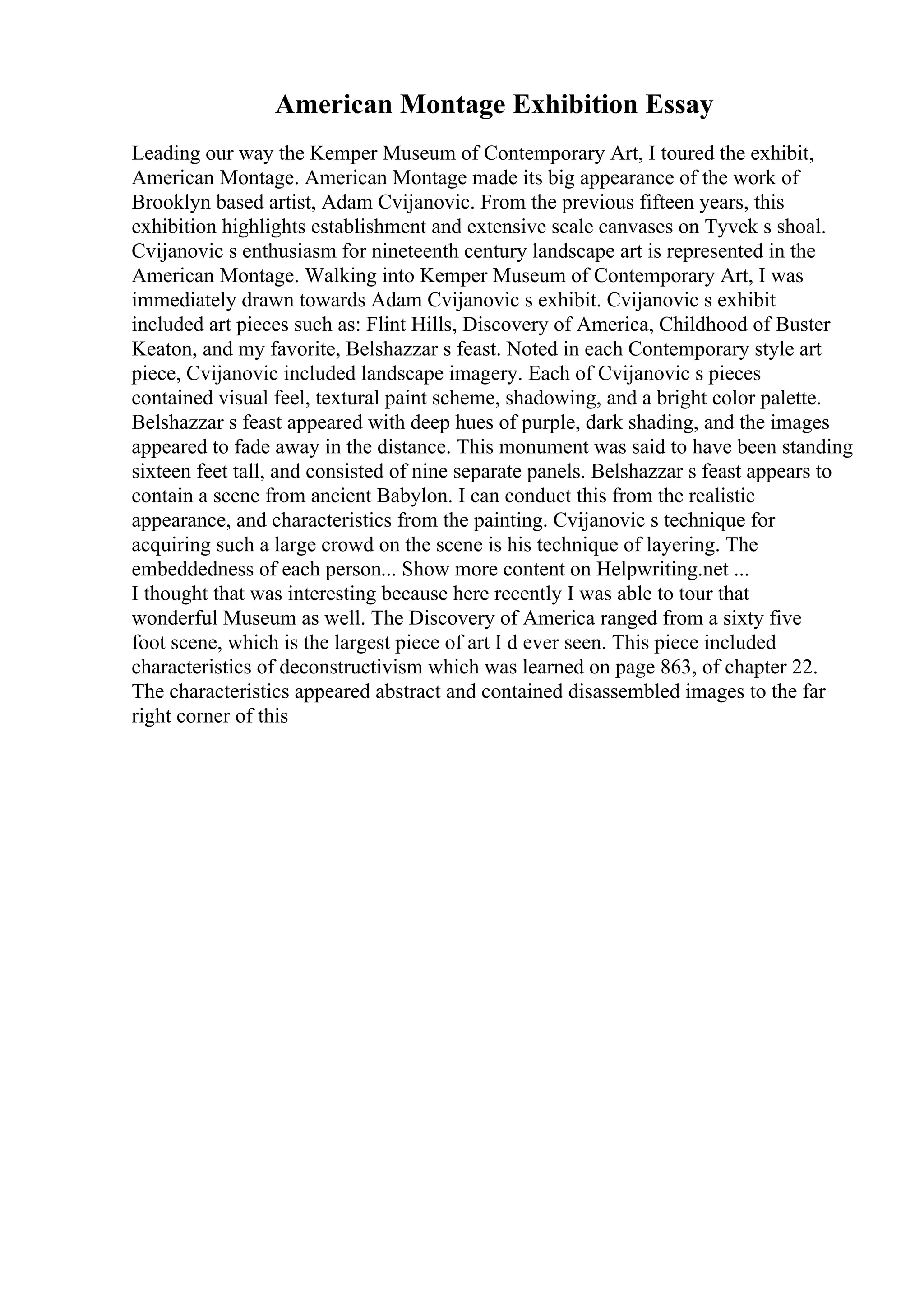 American Montage Exhibition Essay

Leading our way the Kemper Museum of Contemporary Art, I toured the exhibit, American Montage. American Montage made its big appearance of the work of Brooklyn based artist, Adam Cvijanovic. From the previous fifteen years, this exhibition highlights establishment and extensive scale canvases on Tyvek s shoal. Cvijanovic s enthusiasm for nineteenth century landscape art is represented in the American Montage. Walking into Kemper Museum of Contemporary Art, I was immediately drawn towards Adam Cvijanovic s exhibit. Cvijanovic s exhibit included art pieces such as: Flint Hills, Discovery of America, Childhood of Buster Keaton, and my favorite, Belshazzar s feast. Noted in each Contemporary style art piece, Cvijanovic included landscape imagery. Each of Cvijanovic s pieces contained visual feel, textural paint scheme, shadowing, and a bright color palette. Belshazzar s feast appeared with deep hues of purple, dark shading, and the images appeared to fade away in the distance. This monument was said to have been standing sixteen feet tall, and consisted of nine separate panels. Belshazzar s feast appears to contain a scene from ancient Babylon. I can conduct this from the realistic appearance, and characteristics from the painting. Cvijanovic s technique for acquiring such a large crowd on the scene is his technique of layering. The embeddedness of each person... Show more content on Helpwriting.net ...
I thought that was interesting because here recently I was able to tour that wonderful Museum as well. The Discovery of America ranged from a sixty five foot scene, which is the largest piece of art I d ever seen. This piece included characteristics of deconstructivism which was learned on page 863, of chapter 22. The characteristics appeared abstract and contained disassembled images to the far right corner of this